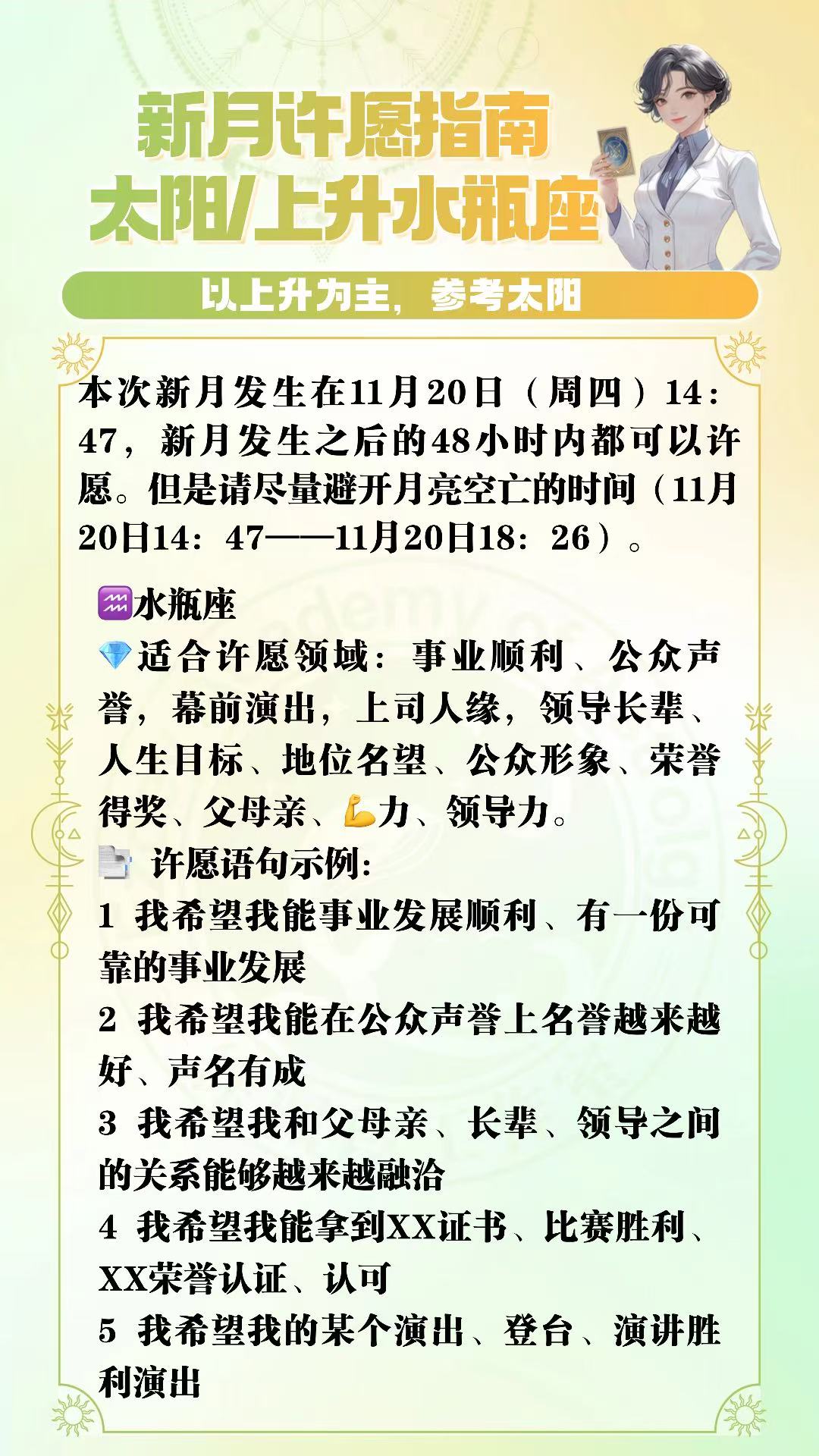 新月许愿指南
太阳/上升水瓶座

以上升为主，参考太阳

本次新月发生在11月20日（周四）14：47，新月发生之后的48小时内都可以许愿。但是请尽量避开月亮空亡的时间（11月20日14：47——11月20日18：26）。

♒水瓶座
💎适合许愿领域：事业顺利、公众声誉，幕前演出，上司人缘，领导长辈、人生目标、地位名望、公众形象、荣誉得奖、父母亲、💪力、领导力。
📄 许愿语句示例:
1 我希望我能事业发展顺利、有一份可靠的事业发展
2 我希望我能在公众声誉上名誉越来越好、声名有成
3 我希望我和父母亲、长辈、领导之间的关系能够越来越融洽
4 我希望我能拿到XX证书、比赛胜利、XX荣誉认证、认可
5 我希望我的某个演出、登台、演讲胜利演出